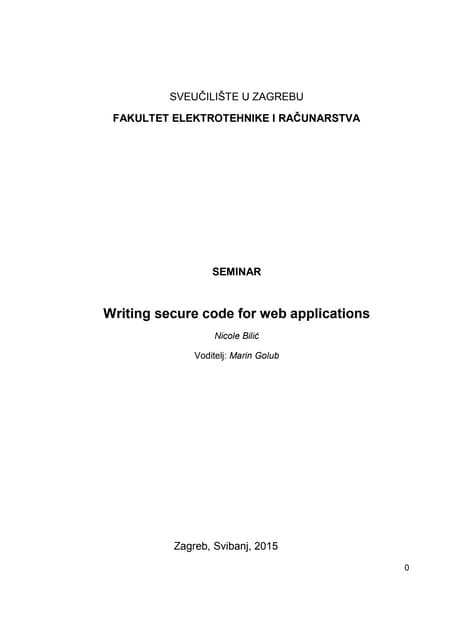 SVEUČILIŠTE U ZAGREBU
FAKULTET ELEKTROTEHNIKE I RAČUNARSTVA

SEMINAR

Writing secure code for web applications

Nicole Bilić

Voditelj: Marin Golub

Zagreb, Svibanj, 2015

0